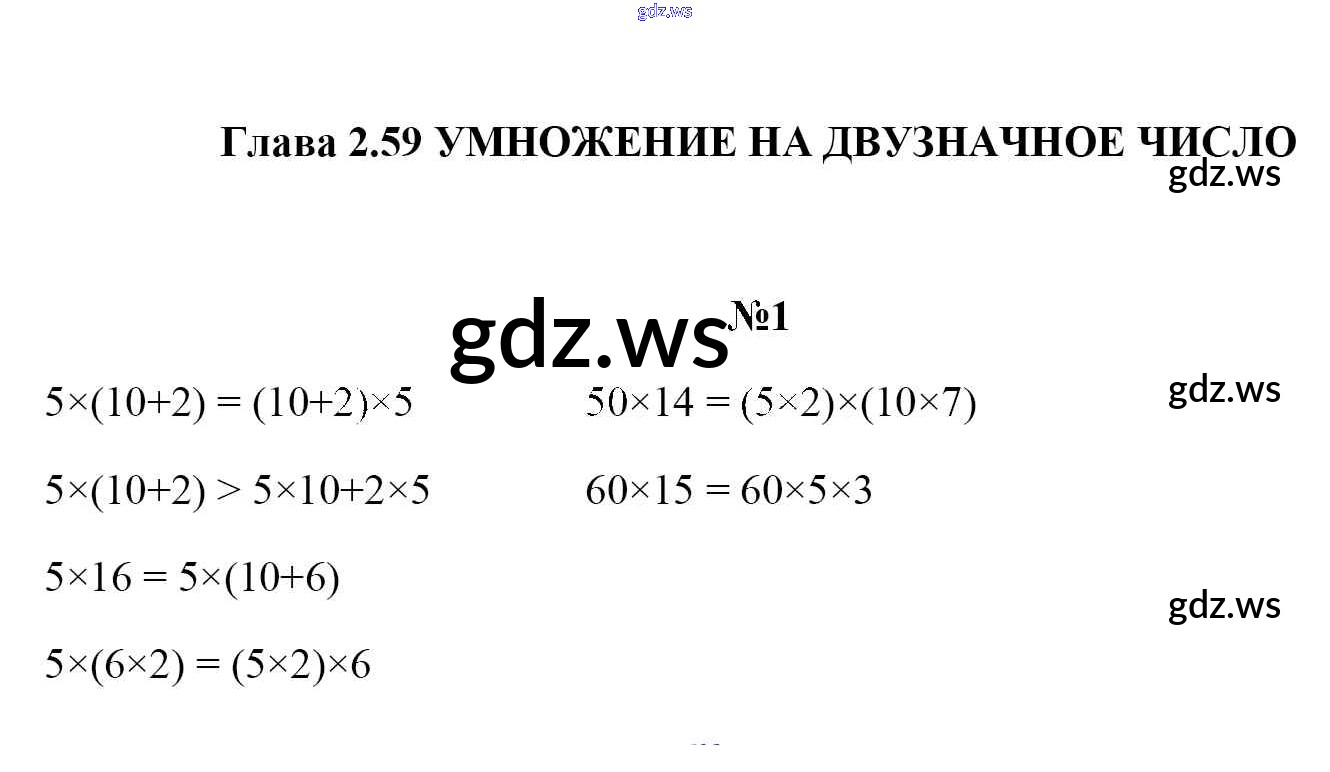 Глава 2.59 УМНОЖЕНИЕ НА ДВУЗНАЧНОЕ ЧИСЛО

№1

$5\times(10+2) = (10+2)\times5$

$5\times(10+2) > 5\times10+2\times5$

$5\times16 = 5\times(10+6)$

$5\times(6\times2) = (5\times2)\times6$

$50\times14 = (5\times2)\times(10\times7)$

$60\times15 = 60\times5\times3$

gdz.ws